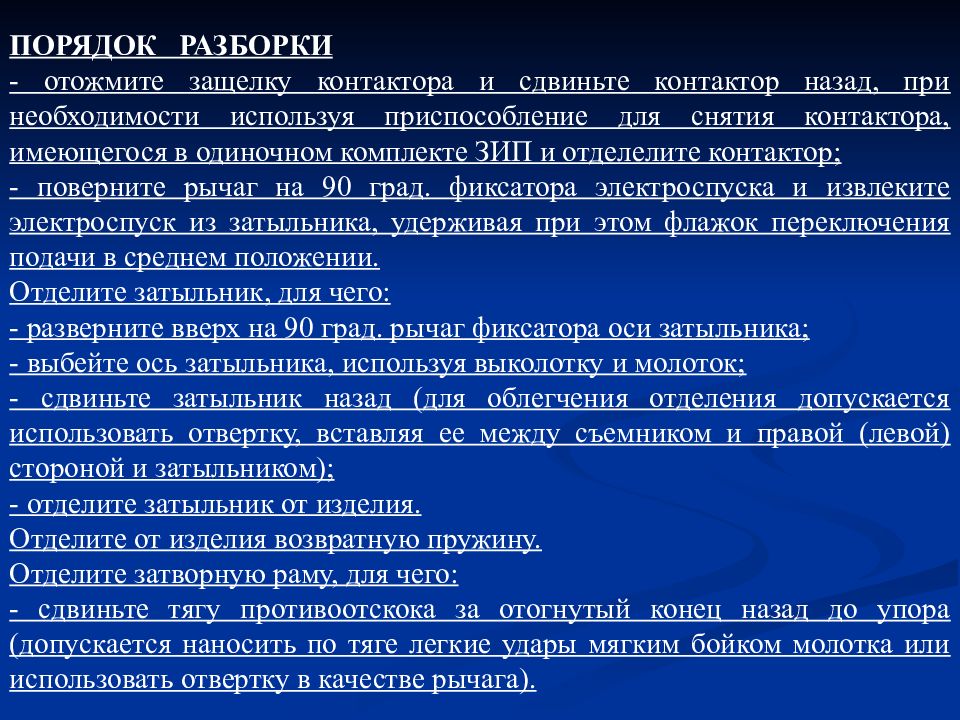 ПОРЯДОК РАЗБОРКИ
- отожмите защелку контактора и сдвиньте контактор назад, при необходимости используя приспособление для снятия контактора, имеющегося в одиночном комплекте ЗИП и отделелите контактор;
- поверните рычаг на 90 град. фиксатора электроспуска и извлеките электроспуск из затыльника, удерживая при этом флажок переключения подачи в среднем положении.
Отделите затыльник, для чего:
- разверните вверх на 90 град. рычаг фиксатора оси затыльника;
- выбейте ось затыльника, используя выколотку и молоток;
- сдвиньте затыльник назад (для облегчения отделения допускается использовать отвертку, вставляя ее между съемником и правой (левой) стороной и затыльником);
- отделите затыльник от изделия.
Отделите от изделия возвратную пружину.
Отделите затворную раму, для чего:
- сдвиньте тягу противоотскока за отогнутый конец назад до упора (допускается наносить по тяге легкие удары мягким бойком молотка или использовать отвертку в качестве рычага).